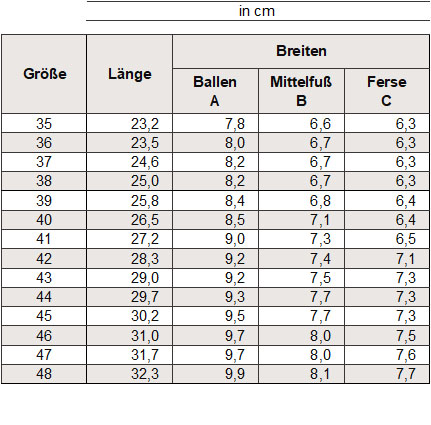 in cm

| Größe | Länge | Breiten | | |
|---|---|---|---|---|
| | | Ballen A | Mittelfuß B | Ferse C |
| 35 | 23,2 | 7,8 | 6,6 | 6,3 |
| 36 | 23,5 | 8,0 | 6,7 | 6,3 |
| 37 | 24,6 | 8,2 | 6,7 | 6,3 |
| 38 | 25,0 | 8,2 | 6,7 | 6,3 |
| 39 | 25,8 | 8,4 | 6,8 | 6,4 |
| 40 | 26,5 | 8,5 | 7,1 | 6,4 |
| 41 | 27,2 | 9,0 | 7,3 | 6,5 |
| 42 | 28,3 | 9,2 | 7,4 | 7,1 |
| 43 | 29,0 | 9,2 | 7,5 | 7,3 |
| 44 | 29,7 | 9,3 | 7,7 | 7,3 |
| 45 | 30,2 | 9,5 | 7,7 | 7,3 |
| 46 | 31,0 | 9,7 | 8,0 | 7,5 |
| 47 | 31,7 | 9,7 | 8,0 | 7,6 |
| 48 | 32,3 | 9,9 | 8,1 | 7,7 |